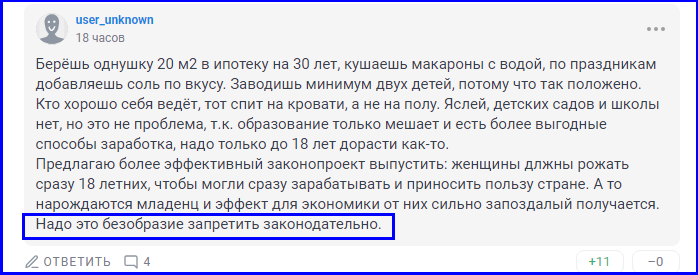 user_unknown
18 часов

Берёшь однушку 20 м2 в ипотеку на 30 лет, кушаешь макароны с водой, по праздникам добавляешь соль по вкусу. Заводишь минимум двух детей, потому что так положено. Кто хорошо себя ведёт, тот спит на кровати, а не на полу. Яслей, детских садов и школы нет, но это не проблема, т.к. образование только мешает и есть более выгодные способы заработка, надо только до 18 лет дорасти как-то.
Предлагаю более эффективный законопроект выпустить: женщины длжны рожать сразу 18 летних, чтобы могли сразу зарабатывать и приносить пользу стране. А то нарождаются младенц и эффект для экономики от них сильно запоздалый получается.
Надо это безобразие запретить законодательно.

ОТВЕТИТЬ 4 +11 −0